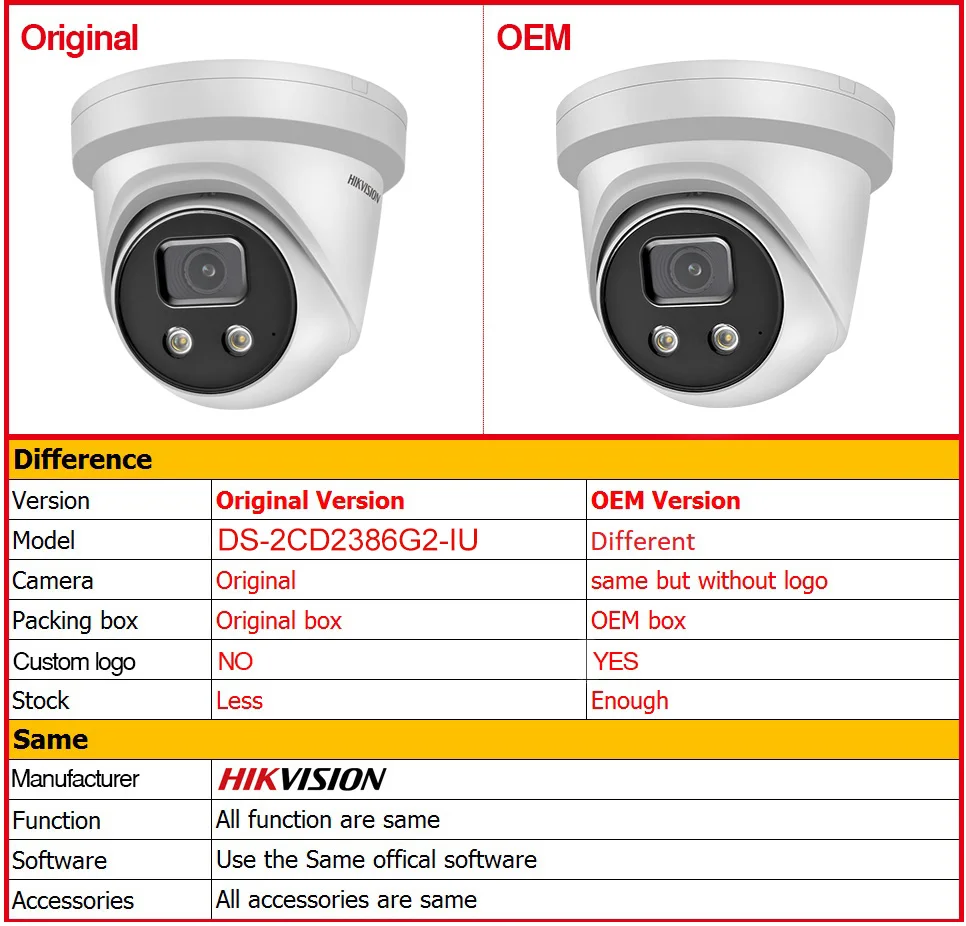 Original

HIKVISION

OEM

| Difference | | |
|---|---|---|
| Version | Original Version | OEM Version |
| Model | DS-2CD2386G2-IU | Different |
| Camera | Original | same but without logo |
| Packing box | Original box | OEM box |
| Custom logo | NO | YES |
| Stock | Less | Enough |
| Same | | |
| Manufacturer | HIKVISION | |
| Function | All function are same | |
| Software | Use the Same offical software | |
| Accessories | All accessories are same | |